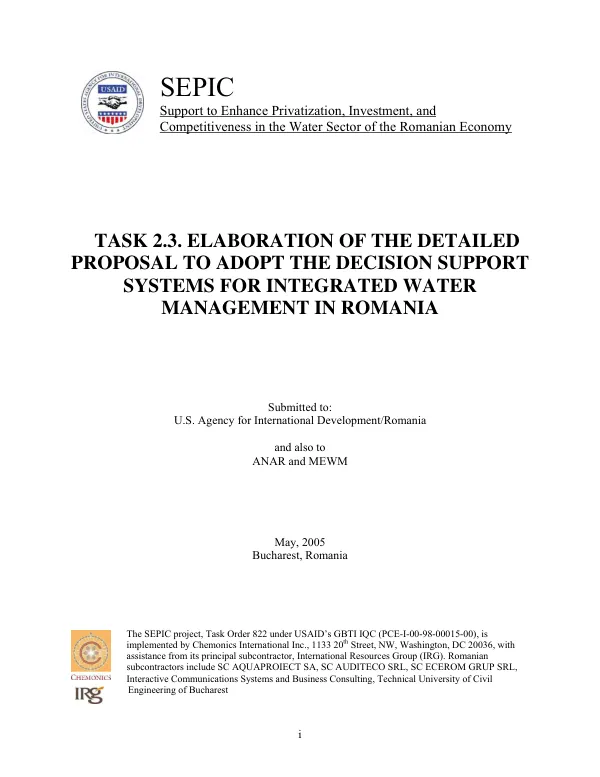 USAID

SEPIC
Support to Enhance Privatization, Investment, and Competitiveness in the Water Sector of the Romanian Economy

TASK 2.3. ELABORATION OF THE DETAILED PROPOSAL TO ADOPT THE DECISION SUPPORT SYSTEMS FOR INTEGRATED WATER MANAGEMENT IN ROMANIA

Submitted to:
U.S. Agency for International Development/Romania

and also to
ANAR and MEWM

May, 2005
Bucharest, Romania

CHEMONICS
IRG

The SEPIC project, Task Order 822 under USAID's GBTI IQC (PCE-I-00-98-00015-00), is implemented by Chemonics International Inc., 1133 20$^{th}$ Street, NW, Washington, DC 20036, with assistance from its principal subcontractor, International Resources Group (IRG). Romanian subcontractors include SC AQUAPROIECT SA, SC AUDITECO SRL, SC ECEROM GRUP SRL, Interactive Communications Systems and Business Consulting, Technical University of Civil Engineering of Bucharest

i